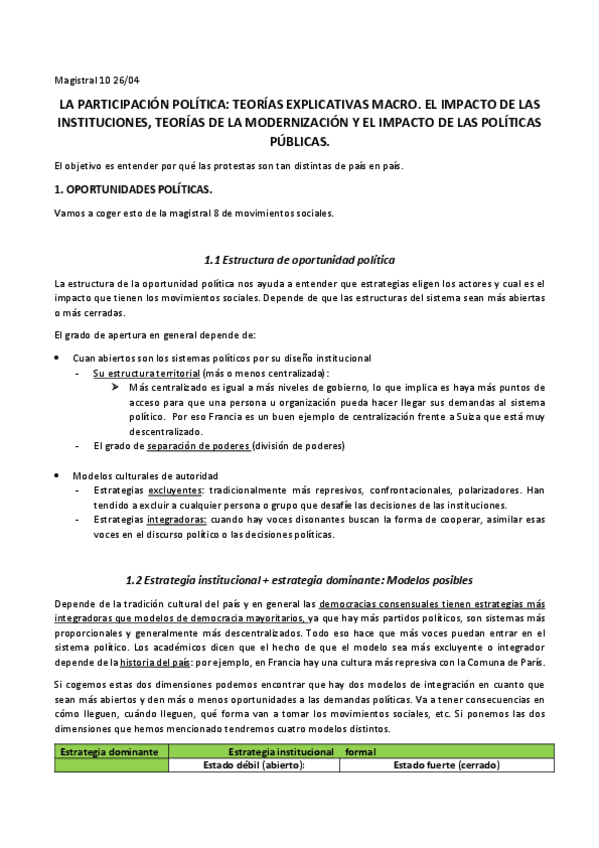 Magistral 10 26/04

LA PARTICIPACIÓN POLÍTICA: TEORÍAS EXPLICATIVAS MACRO. EL IMPACTO DE LAS INSTITUCIONES, TEORÍAS DE LA MODERNIZACIÓN Y EL IMPACTO DE LAS POLÍTICAS PÚBLICAS.

El objetivo es entender por qué las protestas son tan distintas de país en país.

1. OPORTUNIDADES POLÍTICAS.

Vamos a coger esto de la magistral 8 de movimientos sociales.

1.1 Estructura de oportunidad política

La estructura de la oportunidad política nos ayuda a entender que estrategias eligen los actores y cual es el impacto que tienen los movimientos sociales. Depende de que las estructuras del sistema sean más abiertas o más cerradas.

El grado de apertura en general depende de:

• Cuan abiertos son los sistemas políticos por su diseño institucional
  - Su estructura territorial (más o menos centralizada):
    ➢ Más centralizado es igual a más niveles de gobierno, lo que implica es haya más puntos de acceso para que una persona u organización pueda hacer llegar sus demandas al sistema político. Por eso Francia es un buen ejemplo de centralización frente a Suiza que está muy descentralizado.
  - El grado de separación de poderes (división de poderes)

• Modelos culturales de autoridad
  - Estrategias excluyentes: tradicionalmente más represivos, confrontacionales, polarizadores. Han tendido a excluir a cualquier persona o grupo que desafíe las decisiones de las instituciones.
  - Estrategias integradoras: cuando hay voces disonantes buscan la forma de cooperar, asimilar esas voces en el discurso político o las decisiones políticas.

1.2 Estrategia institucional + estrategia dominante: Modelos posibles

Depende de la tradición cultural del país y en general las democracias consensuales tienen estrategias más integradoras que modelos de democracia mayoritarios, ya que hay más partidos políticos, son sistemas más proporcionales y generalmente más descentralizados. Todo eso hace que más voces puedan entrar en el sistema político. Los académicos dicen que el hecho de que el modelo sea más excluyente o integrador depende de la historia del país: por ejemplo, en Francia hay una cultura más represiva con la Comuna de París.

Si cogemos estas dos dimensiones podemos encontrar que hay dos modelos de integración en cuanto que sean más abiertos y den más o menos oportunidades a las demandas políticas. Va a tener consecuencias en cómo lleguen, cuándo lleguen, qué forma van a tomar los movimientos sociales, etc. Si ponemos las dos dimensiones que hemos mencionado tendremos cuatro modelos distintos.

| Estrategia dominante | Estrategia institucional formal | |
|---|---|---|
| | Estado débil (abierto): | Estado fuerte (cerrado) |